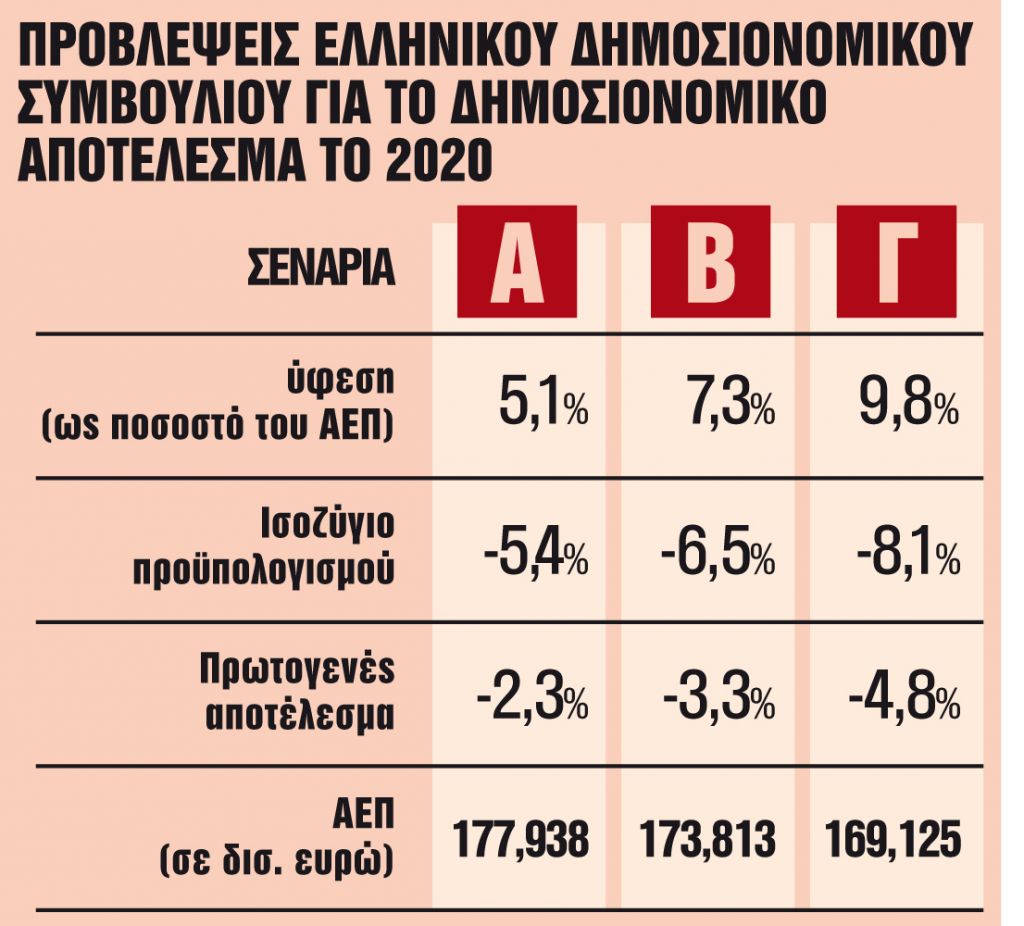 ΠΡΟΒΛΕΨΕΙΣ ΕΛΛΗΝΙΚΟΥ ΔΗΜΟΣΙΟΝΟΜΙΚΟΥ ΣΥΜΒΟΥΛΙΟΥ ΓΙΑ ΤΟ ΔΗΜΟΣΙΟΝΟΜΙΚΟ ΑΠΟΤΕΛΕΣΜΑ ΤΟ 2020

| ΣΕΝΑΡΙΑ | Α | Β | Γ |
|---|---|---|---|
| ύφεση (ως ποσοστό του ΑΕΠ) | 5,1% | 7,3% | 9,8% |
| Ισοζύγιο προϋπολογισμού | -5,4% | -6,5% | -8,1% |
| Πρωτογενές αποτέλεσμα | -2,3% | -3,3% | -4,8% |
| ΑΕΠ (σε δισ. ευρώ) | 177,938 | 173,813 | 169,125 |